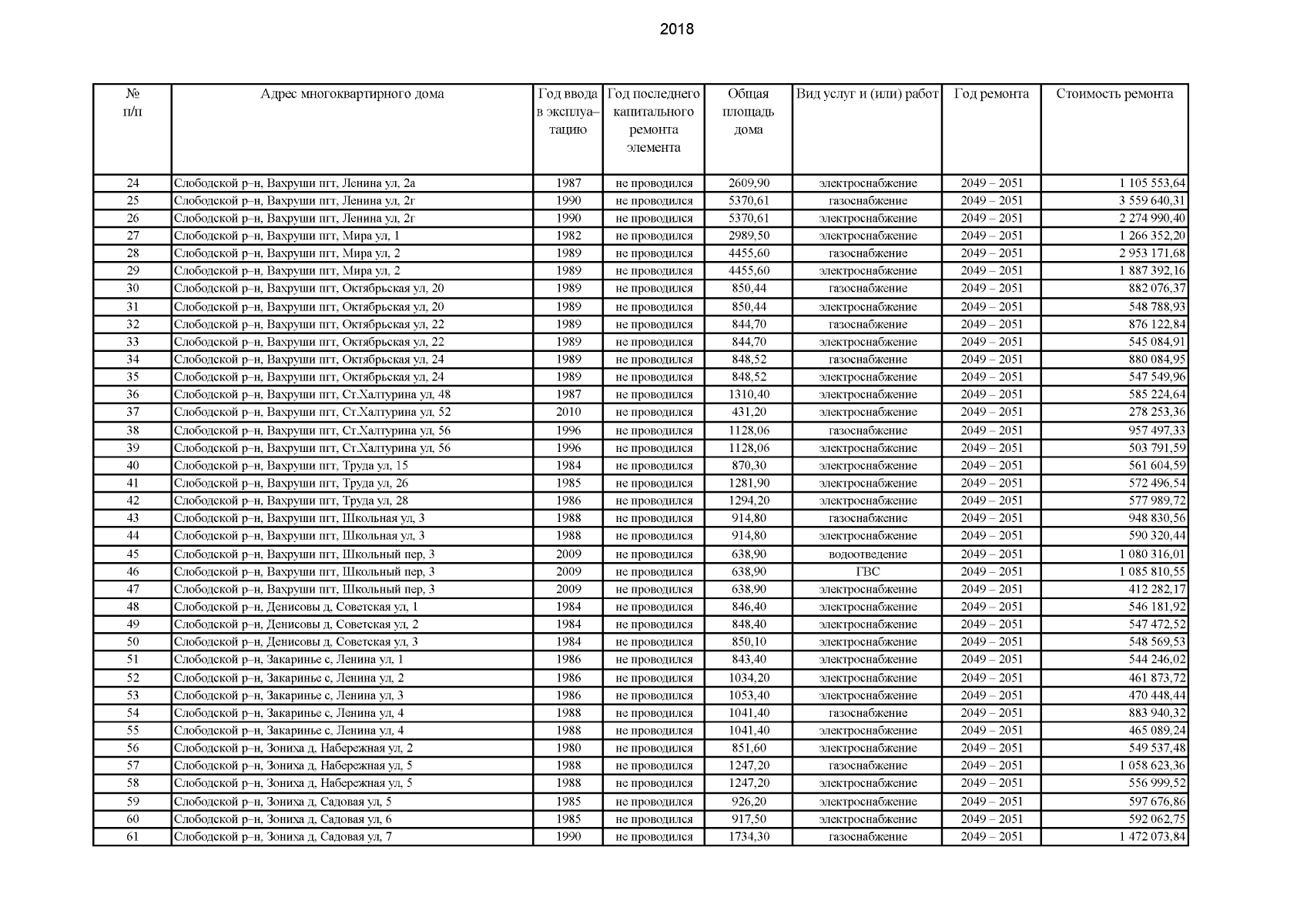 2018

| № п/п | Адрес многоквартирного дома | Год ввода в эксплуатацию | Год последнего капитального ремонта элемента | Общая площадь дома | Вид услуг и (или) работ | Год ремонта | Стоимость ремонта |
|---|---|---|---|---|---|---|---|
| 24 | Слободской р–н, Вахруши пгт, Ленина ул, 2а | 1987 | не проводился | 2609,90 | электроснабжение | 2049 – 2051 | 1 105 553,64 |
| 25 | Слободской р–н, Вахруши пгт, Ленина ул, 2г | 1990 | не проводился | 5370,61 | газоснабжение | 2049 – 2051 | 3 559 640,31 |
| 26 | Слободской р–н, Вахруши пгт, Ленина ул, 2г | 1990 | не проводился | 5370,61 | электроснабжение | 2049 – 2051 | 2 274 990,40 |
| 27 | Слободской р–н, Вахруши пгт, Мира ул, 1 | 1982 | не проводился | 2989,50 | электроснабжение | 2049 – 2051 | 1 266 352,20 |
| 28 | Слободской р–н, Вахруши пгт, Мира ул, 2 | 1989 | не проводился | 4455,60 | газоснабжение | 2049 – 2051 | 2 953 171,68 |
| 29 | Слободской р–н, Вахруши пгт, Мира ул, 2 | 1989 | не проводился | 4455,60 | электроснабжение | 2049 – 2051 | 1 887 392,16 |
| 30 | Слободской р–н, Вахруши пгт, Октябрьская ул, 20 | 1989 | не проводился | 850,44 | газоснабжение | 2049 – 2051 | 882 076,37 |
| 31 | Слободской р–н, Вахруши пгт, Октябрьская ул, 20 | 1989 | не проводился | 850,44 | электроснабжение | 2049 – 2051 | 548 788,93 |
| 32 | Слободской р–н, Вахруши пгт, Октябрьская ул, 22 | 1989 | не проводился | 844,70 | газоснабжение | 2049 – 2051 | 876 122,84 |
| 33 | Слободской р–н, Вахруши пгт, Октябрьская ул, 22 | 1989 | не проводился | 844,70 | электроснабжение | 2049 – 2051 | 545 084,91 |
| 34 | Слободской р–н, Вахруши пгт, Октябрьская ул, 24 | 1989 | не проводился | 848,52 | газоснабжение | 2049 – 2051 | 880 084,95 |
| 35 | Слободской р–н, Вахруши пгт, Октябрьская ул, 24 | 1989 | не проводился | 848,52 | электроснабжение | 2049 – 2051 | 547 549,96 |
| 36 | Слободской р–н, Вахруши пгт, Ст.Халтурина ул, 48 | 1987 | не проводился | 1310,40 | электроснабжение | 2049 – 2051 | 585 224,64 |
| 37 | Слободской р–н, Вахруши пгт, Ст.Халтурина ул, 52 | 2010 | не проводился | 431,20 | электроснабжение | 2049 – 2051 | 278 253,36 |
| 38 | Слободской р–н, Вахруши пгт, Ст.Халтурина ул, 56 | 1996 | не проводился | 1128,06 | газоснабжение | 2049 – 2051 | 957 497,33 |
| 39 | Слободской р–н, Вахруши пгт, Ст.Халтурина ул, 56 | 1996 | не проводился | 1128,06 | электроснабжение | 2049 – 2051 | 503 791,59 |
| 40 | Слободской р–н, Вахруши пгт, Труда ул, 15 | 1984 | не проводился | 870,30 | электроснабжение | 2049 – 2051 | 561 604,59 |
| 41 | Слободской р–н, Вахруши пгт, Труда ул, 26 | 1985 | не проводился | 1281,90 | электроснабжение | 2049 – 2051 | 572 496,54 |
| 42 | Слободской р–н, Вахруши пгт, Труда ул, 28 | 1986 | не проводился | 1294,20 | электроснабжение | 2049 – 2051 | 577 989,72 |
| 43 | Слободской р–н, Вахруши пгт, Школьная ул, 3 | 1988 | не проводился | 914,80 | газоснабжение | 2049 – 2051 | 948 830,56 |
| 44 | Слободской р–н, Вахруши пгт, Школьная ул, 3 | 1988 | не проводился | 914,80 | электроснабжение | 2049 – 2051 | 590 320,44 |
| 45 | Слободской р–н, Вахруши пгт, Школьный пер, 3 | 2009 | не проводился | 638,90 | водоотведение | 2049 – 2051 | 1 080 316,01 |
| 46 | Слободской р–н, Вахруши пгт, Школьный пер, 3 | 2009 | не проводился | 638,90 | ГВС | 2049 – 2051 | 1 085 810,55 |
| 47 | Слободской р–н, Вахруши пгт, Школьный пер, 3 | 2009 | не проводился | 638,90 | электроснабжение | 2049 – 2051 | 412 282,17 |
| 48 | Слободской р–н, Денисовы д, Советская ул, 1 | 1984 | не проводился | 846,40 | электроснабжение | 2049 – 2051 | 546 181,92 |
| 49 | Слободской р–н, Денисовы д, Советская ул, 2 | 1984 | не проводился | 848,40 | электроснабжение | 2049 – 2051 | 547 472,52 |
| 50 | Слободской р–н, Денисовы д, Советская ул, 3 | 1984 | не проводился | 850,10 | электроснабжение | 2049 – 2051 | 548 569,53 |
| 51 | Слободской р–н, Закаринье с, Ленина ул, 1 | 1986 | не проводился | 843,40 | электроснабжение | 2049 – 2051 | 544 246,02 |
| 52 | Слободской р–н, Закаринье с, Ленина ул, 2 | 1986 | не проводился | 1034,20 | электроснабжение | 2049 – 2051 | 461 873,72 |
| 53 | Слободской р–н, Закаринье с, Ленина ул, 3 | 1986 | не проводился | 1053,40 | электроснабжение | 2049 – 2051 | 470 448,44 |
| 54 | Слободской р–н, Закаринье с, Ленина ул, 4 | 1988 | не проводился | 1041,40 | газоснабжение | 2049 – 2051 | 883 940,32 |
| 55 | Слободской р–н, Закаринье с, Ленина ул, 4 | 1988 | не проводился | 1041,40 | электроснабжение | 2049 – 2051 | 465 089,24 |
| 56 | Слободской р–н, Зониха д, Набережная ул, 2 | 1980 | не проводился | 851,60 | электроснабжение | 2049 – 2051 | 549 537,48 |
| 57 | Слободской р–н, Зониха д, Набережная ул, 5 | 1988 | не проводился | 1247,20 | газоснабжение | 2049 – 2051 | 1 058 623,36 |
| 58 | Слободской р–н, Зониха д, Набережная ул, 5 | 1988 | не проводился | 1247,20 | электроснабжение | 2049 – 2051 | 556 999,52 |
| 59 | Слободской р–н, Зониха д, Садовая ул, 5 | 1985 | не проводился | 926,20 | электроснабжение | 2049 – 2051 | 597 676,86 |
| 60 | Слободской р–н, Зониха д, Садовая ул, 6 | 1985 | не проводился | 917,50 | электроснабжение | 2049 – 2051 | 592 062,75 |
| 61 | Слободской р–н, Зониха д, Садовая ул, 7 | 1990 | не проводился | 1734,30 | газоснабжение | 2049 – 2051 | 1 472 073,84 |